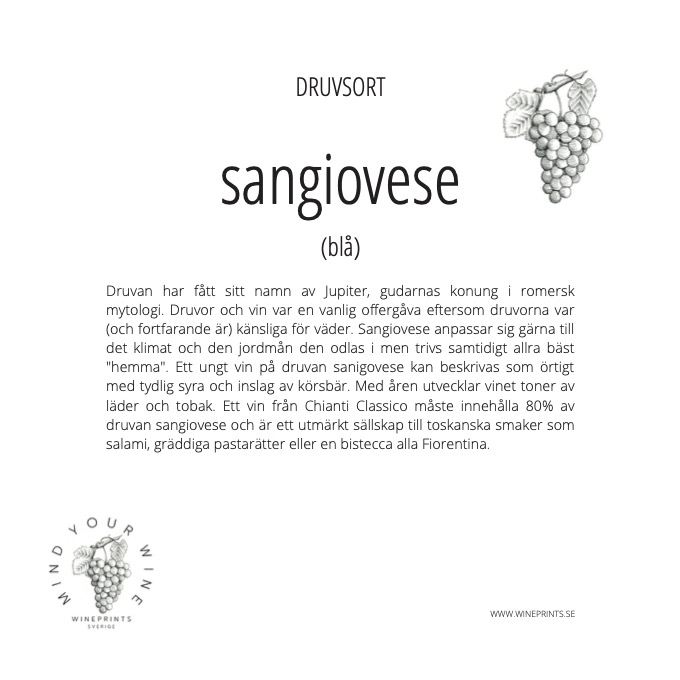 DRUVSORT

sangiovese

(blå)

Druvan har fått sitt namn av Jupiter, gudarnas konung i romersk mytologi. Druvor och vin var en vanlig offergåva eftersom druvorna var (och fortfarande är) känsliga för väder. Sangiovese anpassar sig gärna till det klimat och den jordmån den odlas i men trivs samtidigt allra bäst "hemma". Ett ungt vin på druvan sanigovese kan beskrivas som örtigt med tydlig syra och inslag av körsbär. Med åren utvecklar vinet toner av läder och tobak. Ett vin från Chianti Classico måste innehålla 80% av druvan sangiovese och är ett utmärkt sällskap till toskanska smaker som salami, gräddiga pastarätter eller en bistecca alla Fiorentina.

MIND YOUR WINE
WINEPRINTS
SVERIGE

WWW.WINEPRINTS.SE